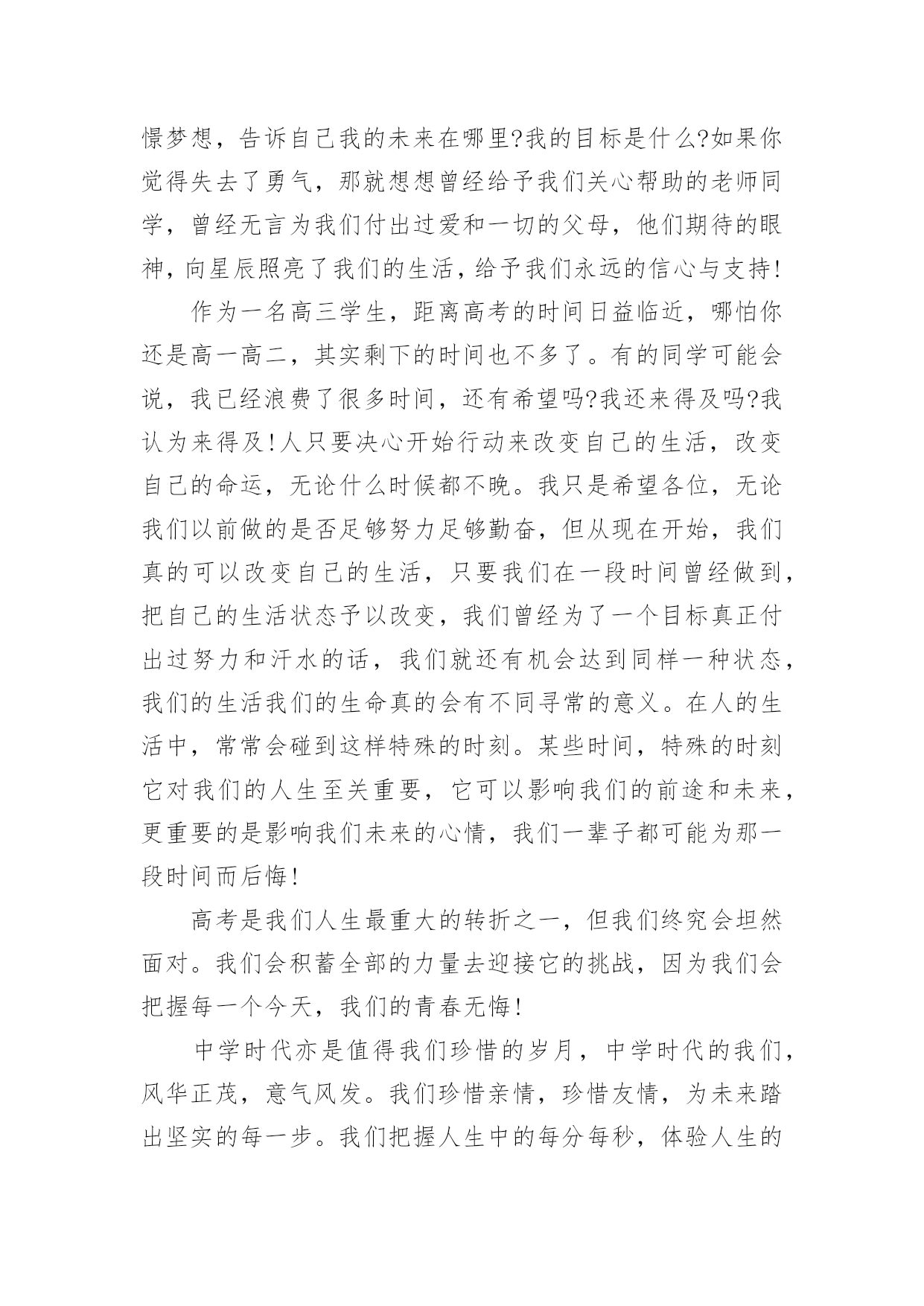 憬梦想，告诉自己我的未来在哪里?我的目标是什么?如果你觉得失去了勇气，那就想想曾经给予我们关心帮助的老师同学，曾经无言为我们付出过爱和一切的父母，他们期待的眼神，向星辰照亮了我们的生活，给予我们永远的信心与支持!

作为一名高三学生，距离高考的时间日益临近，哪怕你还是高一高二，其实剩下的时间也不多了。有的同学可能会说，我已经浪费了很多时间，还有希望吗?我还来得及吗?我认为来得及!人只要决心开始行动来改变自己的生活，改变自己的命运，无论什么时候都不晚。我只是希望各位，无论我们以前做的是否足够努力足够勤奋，但从现在开始，我们真的可以改变自己的生活，只要我们在一段时间曾经做到，把自己的生活状态予以改变，我们曾经为了一个目标真正付出过努力和汗水的话，我们就还有机会达到同样一种状态，我们的生活我们的生命真的会有不同寻常的意义。在人的生活中，常常会碰到这样特殊的时刻。某些时间，特殊的时刻它对我们的人生至关重要，它可以影响我们的前途和未来，更重要的是影响我们未来的心情，我们一辈子都可能为那一段时间而后悔!

高考是我们人生最重大的转折之一，但我们终究会坦然面对。我们会积蓄全部的力量去迎接它的挑战，因为我们会把握每一个今天，我们的青春无悔!

中学时代亦是值得我们珍惜的岁月，中学时代的我们，风华正茂，意气风发。我们珍惜亲情，珍惜友情，为未来踏出坚实的每一步。我们把握人生中的每分每秒，体验人生的